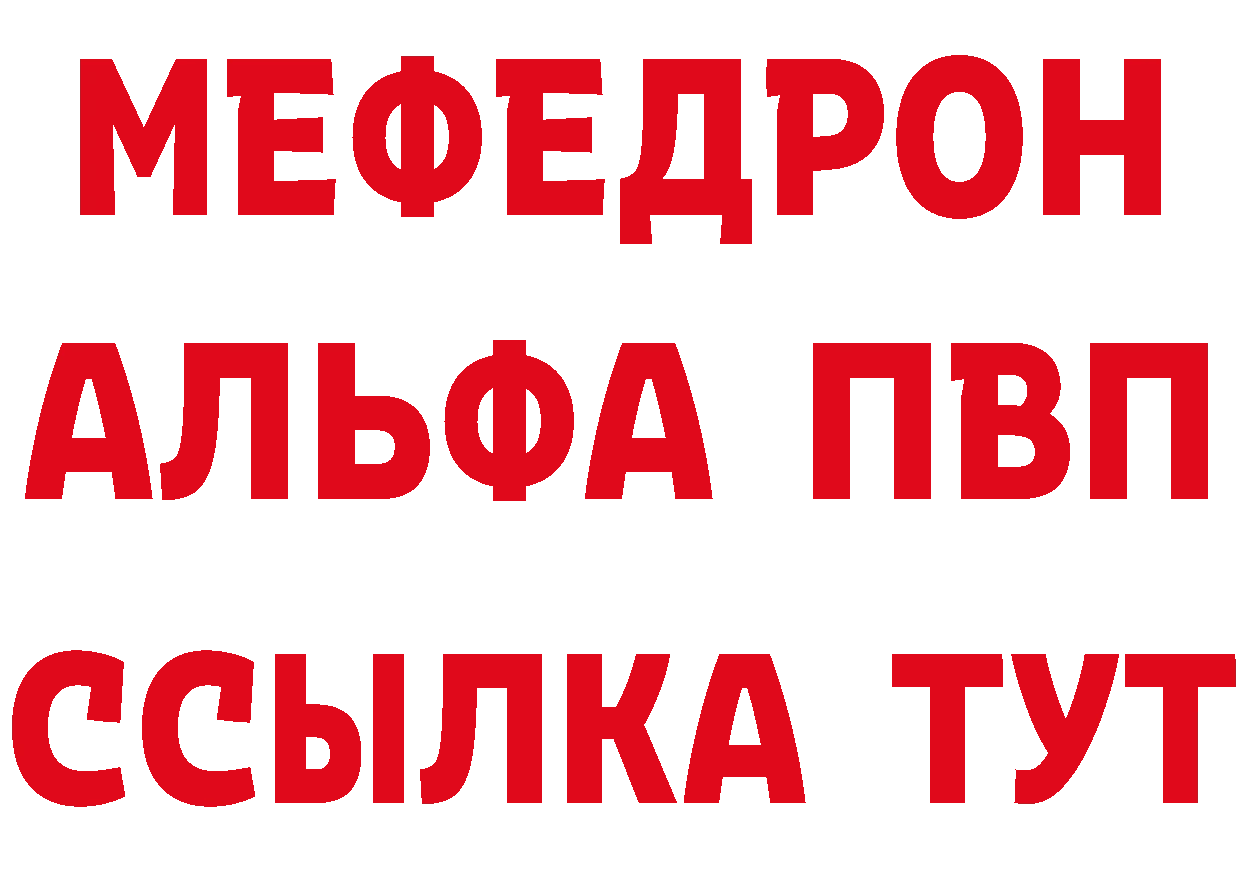 МЕФЕДРОН
АЛЬФА ПВП
ССЫЛКА ТУТ